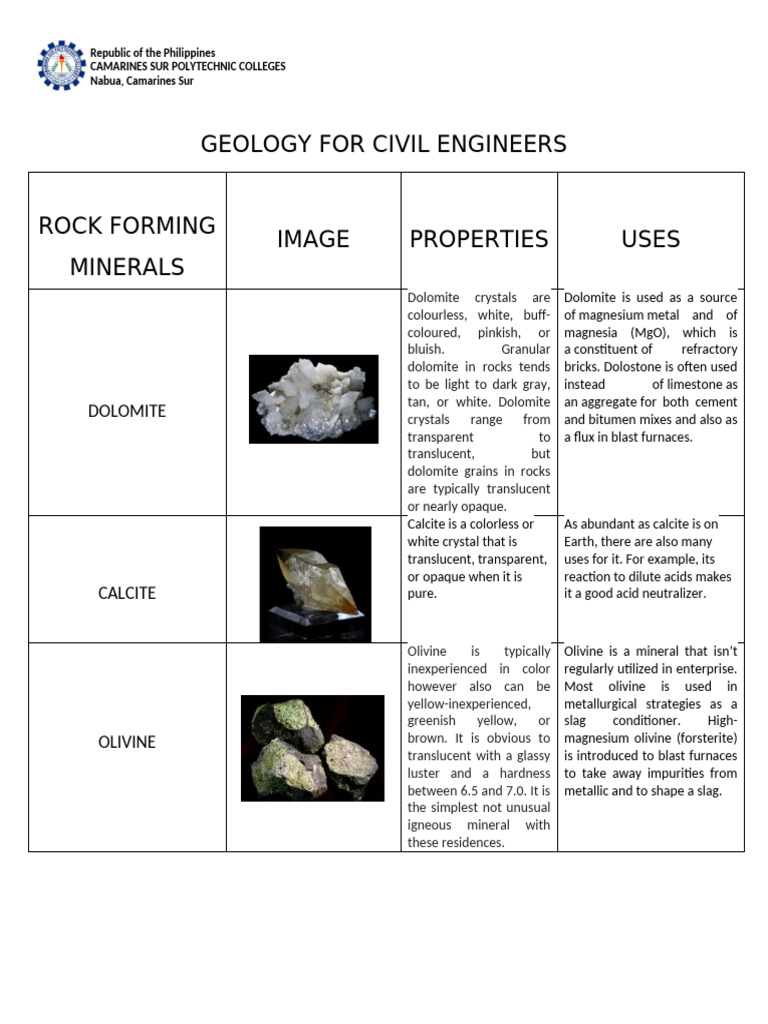 Republic of the Philippines
CAMARINES SUR POLYTECHNIC COLLEGES
Nabua, Camarines Sur

GEOLOGY FOR CIVIL ENGINEERS

| ROCK FORMING MINERALS | IMAGE | PROPERTIES | USES |
|---|---|---|---|
| DOLOMITE | | Dolomite crystals are colourless, white, buff-coloured, pinkish, or bluish. Granular dolomite in rocks tends to be light to dark gray, tan, or white. Dolomite crystals range from transparent to translucent, but dolomite grains in rocks are typically translucent or nearly opaque. | Dolomite is used as a source of magnesium metal and of magnesia (MgO), which is a constituent of refractory bricks. Dolostone is often used instead of limestone as an aggregate for both cement and bitumen mixes and also as a flux in blast furnaces. |
| CALCITE | | Calcite is a colorless or white crystal that is translucent, transparent, or opaque when it is pure. | As abundant as calcite is on Earth, there are also many uses for it. For example, its reaction to dilute acids makes it a good acid neutralizer. |
| OLIVINE | | Olivine is typically inexperienced in color however also can be yellow-inexperienced, greenish yellow, or brown. It is obvious to translucent with a glassy luster and a hardness between 6.5 and 7.0. It is the simplest not unusual igneous mineral with these residences. | Olivine is a mineral that isn't regularly utilized in enterprise. Most olivine is used in metallurgical strategies as a slag conditioner. High-magnesium olivine (forsterite) is introduced to blast furnaces to take away impurities from metallic and to shape a slag. |